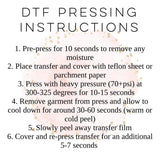 DTF PRESSING INSTRUCTIONS

1. Pre-press for 10 seconds to remove any moisture
2. Place transfer and cover with teflon sheet or parchment paper
3. Press with heavy pressure (70+psi) at 300-325 degrees for 10-15 seconds
4. Remove garment from press and allow to cool down for around 30-60 seconds (warm or cold peel)
5. Slowly peel away transfer film
6. Cover and re-press transfer for an additional 5-7 seconds